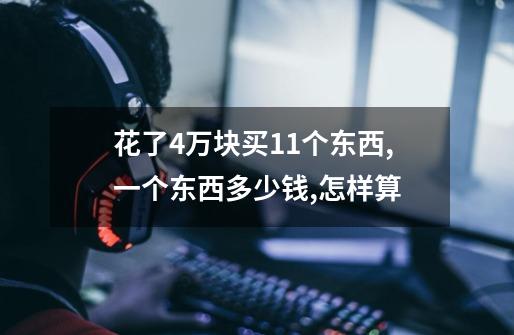 花了4万块买11个东西,一个东西多少钱,怎样算